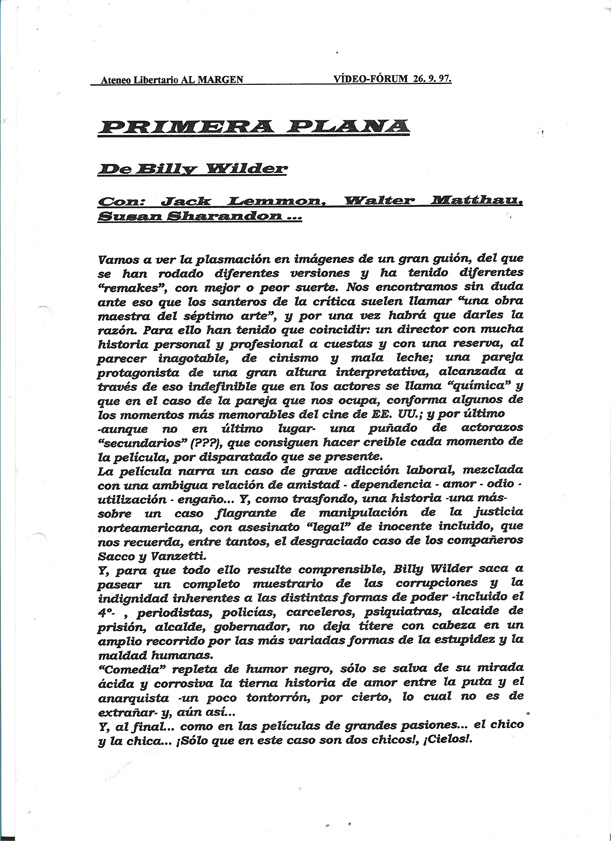 Ateneo Libertario AL MARGEN VÍDEO-FÓRUM 26. 9. 97.

PRIMERA PLANA

De Billy Wilder

Con: Jack Lemmon, Walter Matthau, Susan Sharandon ...

Vamos a ver la plasmación en imágenes de un gran guión, del que se han rodado diferentes versiones y ha tenido diferentes "remakes", con mejor o peor suerte. Nos encontramos sin duda ante eso que los santeros de la crítica suelen llamar "una obra maestra del séptimo arte", y por una vez habrá que darles la razón. Para ello han tenido que coincidir: un director con mucha historia personal y profesional a cuestas y con una reserva, al parecer inagotable, de cinismo y mala leche; una pareja protagonista de una gran altura interpretativa, alcanzada a través de eso indefinible que en los actores se llama "química" y que en el caso de la pareja que nos ocupa, conforma algunos de los momentos más memorables del cine de EE. UU.; y por último -aunque no en último lugar- una puñado de actorazos "secundarios" (???), que consiguen hacer creíble cada momento de la película, por disparatado que se presente.
La película narra un caso de grave adicción laboral, mezclada con una ambigua relación de amistad - dependencia - amor - odio - utilización - engaño... Y, como trasfondo, una historia -una más- sobre un caso flagrante de manipulación de la justicia norteamericana, con asesinato "legal" de inocente incluido, que nos recuerda, entre tantos, el desgraciado caso de los compañeros Sacco y Vanzetti.
Y, para que todo ello resulte comprensible, Billy Wilder saca a pasear un completo muestrario de las corrupciones y la indignidad inherentes a las distintas formas de poder -incluido el 4º- , periodistas, policías, carceleros, psiquiatras, alcaide de prisión, alcalde, gobernador, no deja títere con cabeza en un amplio recorrido por las más variadas formas de la estupidez y la maldad humanas.
"Comedia" repleta de humor negro, sólo se salva de su mirada ácida y corrosiva la tierna historia de amor entre la puta y el anarquista -un poco tontorrón, por cierto, lo cual no es de extrañar- y, aún así...
Y, al final... como en las películas de grandes pasiones... el chico y la chica... ¡Sólo que en este caso son dos chicos!, ¡Cielos!.